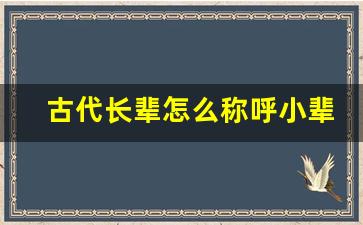 古代长辈怎么称呼小辈